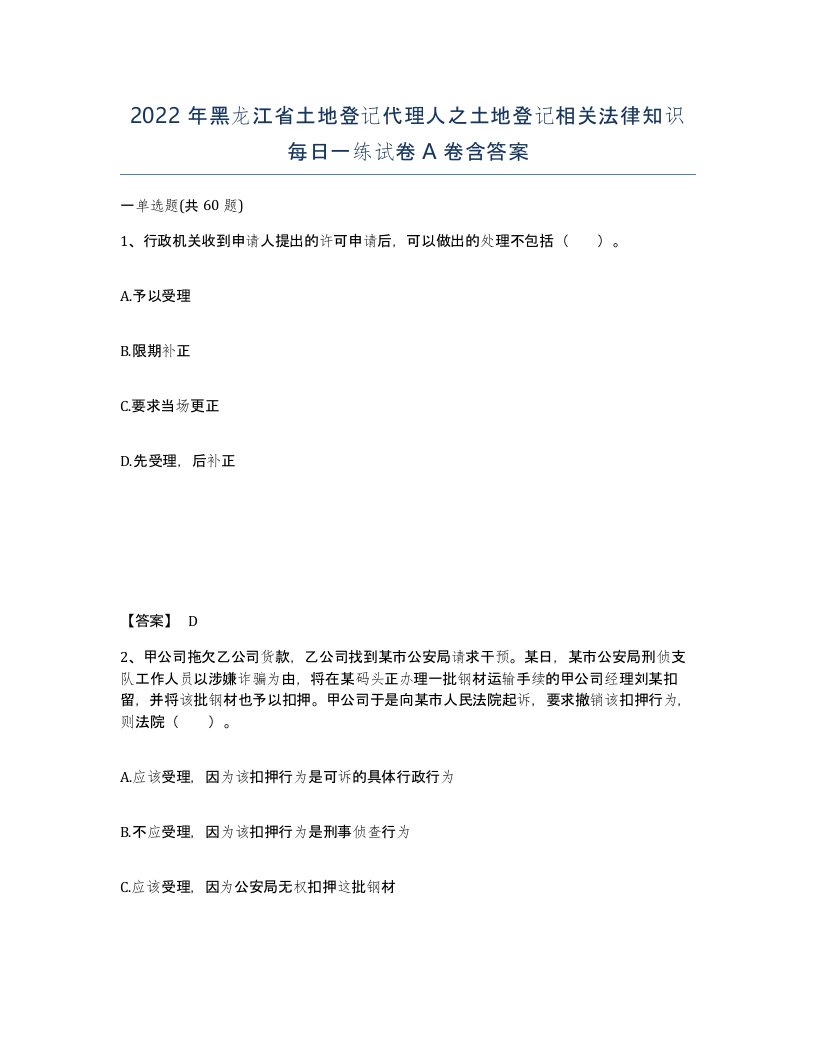 2022 年黑龙江省土地登记代理人之土地登记相关法律知识每日一练试卷 A 卷含答案

一单选题(共 60 题)

1、行政机关收到申请人提出的许可申请后，可以做出的处理不包括（　　）。

A.予以受理

B.限期补正

C.要求当场更正

D.先受理，后补正

【答案】 D

2、甲公司拖欠乙公司货款，乙公司找到某市公安局请求干预。某日，某市公安局刑侦支队工作人员以涉嫌诈骗为由，将在某码头正办理一批钢材运输手续的甲公司经理刘某扣留，并将该批钢材也予以扣押。甲公司于是向某市人民法院起诉，要求撤销该扣押行为，则法院（　　）。

A.应该受理，因为该扣押行为是可诉的具体行政行为

B.不应受理，因为该扣押行为是刑事侦查行为

C.应该受理，因为公安局无权扣押这批钢材